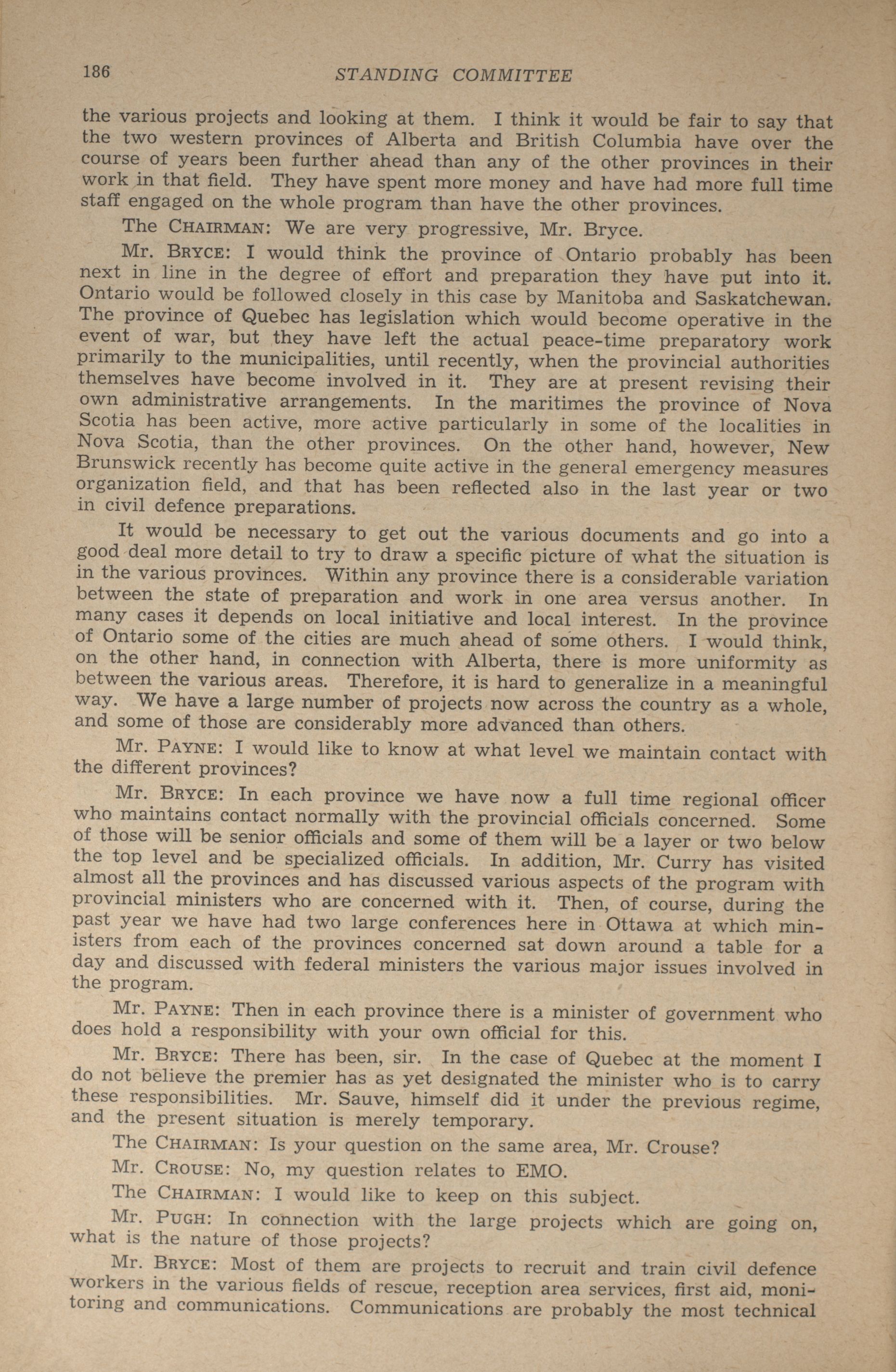 186 STANDING COMMITTEE

the various projects and looking at them. I think it would be fair to say that the two western provinces of Alberta and British Columbia have over the course of years been further ahead than any of the other provinces in their work in that field. They have spent more money and have had more full time staff engaged on the whole program than have the other provinces.

The CHAIRMAN: We are very progressive, Mr. Bryce.

Mr. BRYCE: I would think the province of Ontario probably has been next in line in the degree of effort and preparation they have put into it. Ontario would be followed closely in this case by Manitoba and Saskatchewan. The province of Quebec has legislation which would become operative in the event of war, but they have left the actual peace-time preparatory work primarily to the municipalities, until recently, when the provincial authorities themselves have become involved in it. They are at present revising their own administrative arrangements. In the maritimes the province of Nova Scotia has been active, more active particularly in some of the localities in Nova Scotia, than the other provinces. On the other hand, however, New Brunswick recently has become quite active in the general emergency measures organization field, and that has been reflected also in the last year or two in civil defence preparations.

It would be necessary to get out the various documents and go into a good deal more detail to try to draw a specific picture of what the situation is in the various provinces. Within any province there is a considerable variation between the state of preparation and work in one area versus another. In many cases it depends on local initiative and local interest. In the province of Ontario some of the cities are much ahead of some others. I would think, on the other hand, in connection with Alberta, there is more uniformity as between the various areas. Therefore, it is hard to generalize in a meaningful way. We have a large number of projects now across the country as a whole, and some of those are considerably more advanced than others.

Mr. PAYNE: I would like to know at what level we maintain contact with the different provinces?

Mr. BRYCE: In each province we have now a full time regional officer who maintains contact normally with the provincial officials concerned. Some of those will be senior officials and some of them will be a layer or two below the top level and be specialized officials. In addition, Mr. Curry has visited almost all the provinces and has discussed various aspects of the program with provincial ministers who are concerned with it. Then, of course, during the past year we have had two large conferences here in Ottawa at which ministers from each of the provinces concerned sat down around a table for a day and discussed with federal ministers the various major issues involved in the program.

Mr. PAYNE: Then in each province there is a minister of government who does hold a responsibility with your own official for this.

Mr. BRYCE: There has been, sir. In the case of Quebec at the moment I do not believe the premier has as yet designated the minister who is to carry these responsibilities. Mr. Sauve, himself did it under the previous regime, and the present situation is merely temporary.

The CHAIRMAN: Is your question on the same area, Mr. Crouse?

Mr. CROUSE: No, my question relates to EMO.

The CHAIRMAN: I would like to keep on this subject.

Mr. PUGH: In connection with the large projects which are going on, what is the nature of those projects?

Mr. BRYCE: Most of them are projects to recruit and train civil defence workers in the various fields of rescue, reception area services, first aid, monitoring and communications. Communications are probably the most technical